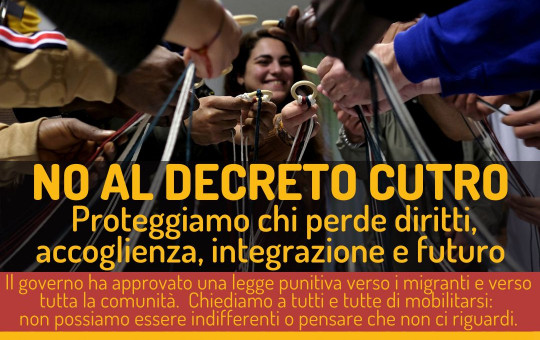 NO AL DECRETO CUTRO
Proteggiamo chi perde diritti, accoglienza, integrazione e futuro

Il governo ha approvato una legge punitiva verso i migranti e verso tutta la comunità. Chiediamo a tutti e tutte di mobilitarsi: non possiamo essere indifferenti o pensare che non ci riguardi.